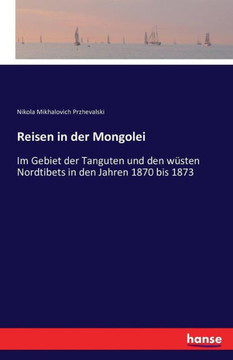 Nikola Mikhalovich Przhevalski

Reisen in der Mongolei

Im Gebiet der Tanguten und den wüsten Nordtibets in den Jahren 1870 bis 1873

hanse